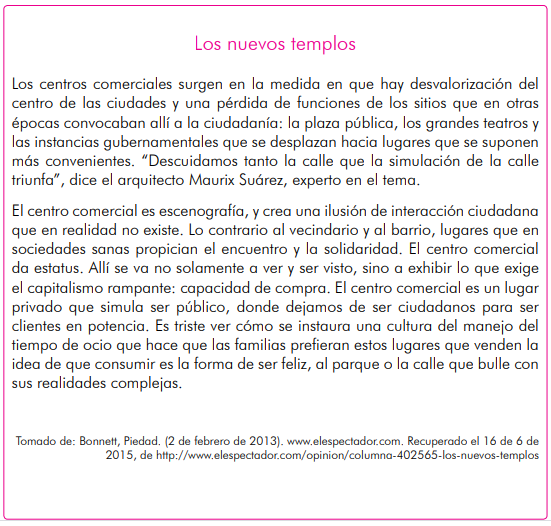 Los nuevos templos

Los centros comerciales surgen en la medida en que hay desvalorización del centro de las ciudades y una pérdida de funciones de los sitios que en otras épocas convocaban allí a la ciudadanía: la plaza pública, los grandes teatros y las instancias gubernamentales que se desplazan hacia lugares que se suponen más convenientes. “Descuidamos tanto la calle que la simulación de la calle triunfa”, dice el arquitecto Maurix Suárez, experto en el tema.

El centro comercial es escenografía, y crea una ilusión de interacción ciudadana que en realidad no existe. Lo contrario al vecindario y al barrio, lugares que en sociedades sanas propician el encuentro y la solidaridad. El centro comercial da estatus. Allí se va no solamente a ver y ser visto, sino a exhibir lo que exige el capitalismo rampante: capacidad de compra. El centro comercial es un lugar privado que simula ser público, donde dejamos de ser ciudadanos para ser clientes en potencia. Es triste ver cómo se instaura una cultura del manejo del tiempo de ocio que hace que las familias prefieran estos lugares que venden la idea de que consumir es la forma de ser feliz, al parque o la calle que bulle con sus realidades complejas.

Tomado de: Bonnett, Piedad. (2 de febrero de 2013). www.elespectador.com. Recuperado el 16 de 6 de 2015, de http://www.elespectador.com/opinion/columna-402565-los-nuevos-templos